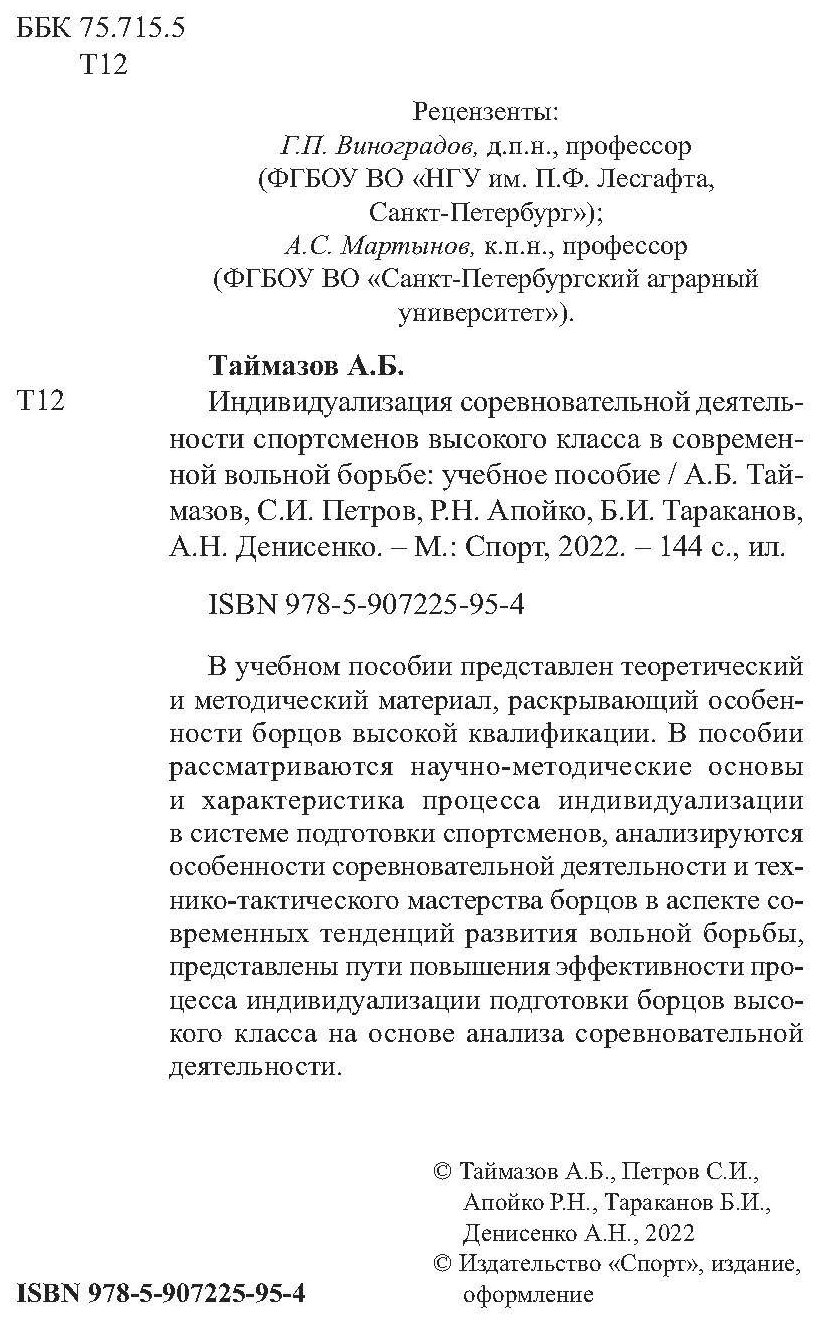 ББК 75.715.5
Т12

Рецензенты:
Г.П. Виноградов, д.п.н., профессор
(ФГБОУ ВО «НГУ им. П.Ф. Лесгафта, Санкт-Петербург»);
А.С. Мартынов, к.п.н., профессор
(ФГБОУ ВО «Санкт-Петербургский аграрный университет»).

Таймазов А.Б.

Т12

Индивидуализация соревновательной деятельности спортсменов высокого класса в современной вольной борьбе: учебное пособие / А.Б. Таймазов, С.И. Петров, Р.Н. Апойко, Б.И. Тараканов, А.Н. Денисенко. – М.: Спорт, 2022. – 144 с., ил.

ISBN 978-5-907225-95-4

В учебном пособии представлен теоретический и методический материал, раскрывающий особенности борцов высокой квалификации. В пособии рассматриваются научно-методические основы и характеристика процесса индивидуализации в системе подготовки спортсменов, анализируются особенности соревновательной деятельности и технико-тактического мастерства борцов в аспекте современных тенденций развития вольной борьбы, представлены пути повышения эффективности процесса индивидуализации подготовки борцов высокого класса на основе анализа соревновательной деятельности.

© Таймазов А.Б., Петров С.И., Апойко Р.Н., Тараканов Б.И., Денисенко А.Н., 2022
© Издательство «Спорт», издание, оформление

ISBN 978-5-907225-95-4